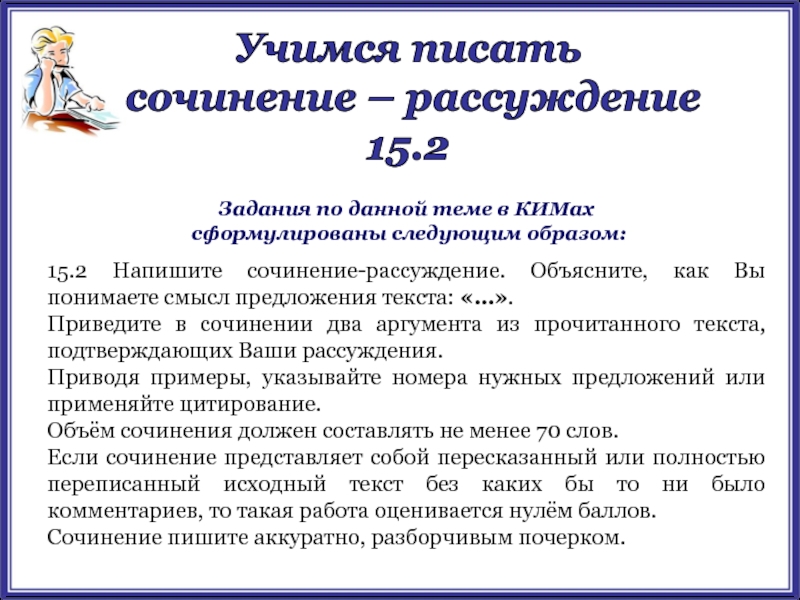 Учимся писать сочинение – рассуждение 15.2

Задания по данной теме в КИМах сформулированы следующим образом:

15.2 Напишите сочинение-рассуждение. Объясните, как Вы понимаете смысл предложения текста: «…».
Приведите в сочинении два аргумента из прочитанного текста, подтверждающих Ваши рассуждения.
Приводя примеры, указывайте номера нужных предложений или применяйте цитирование.
Объём сочинения должен составлять не менее 70 слов.
Если сочинение представляет собой пересказанный или полностью переписанный исходный текст без каких бы то ни было комментариев, то такая работа оценивается нулём баллов.
Сочинение пишите аккуратно, разборчивым почерком.